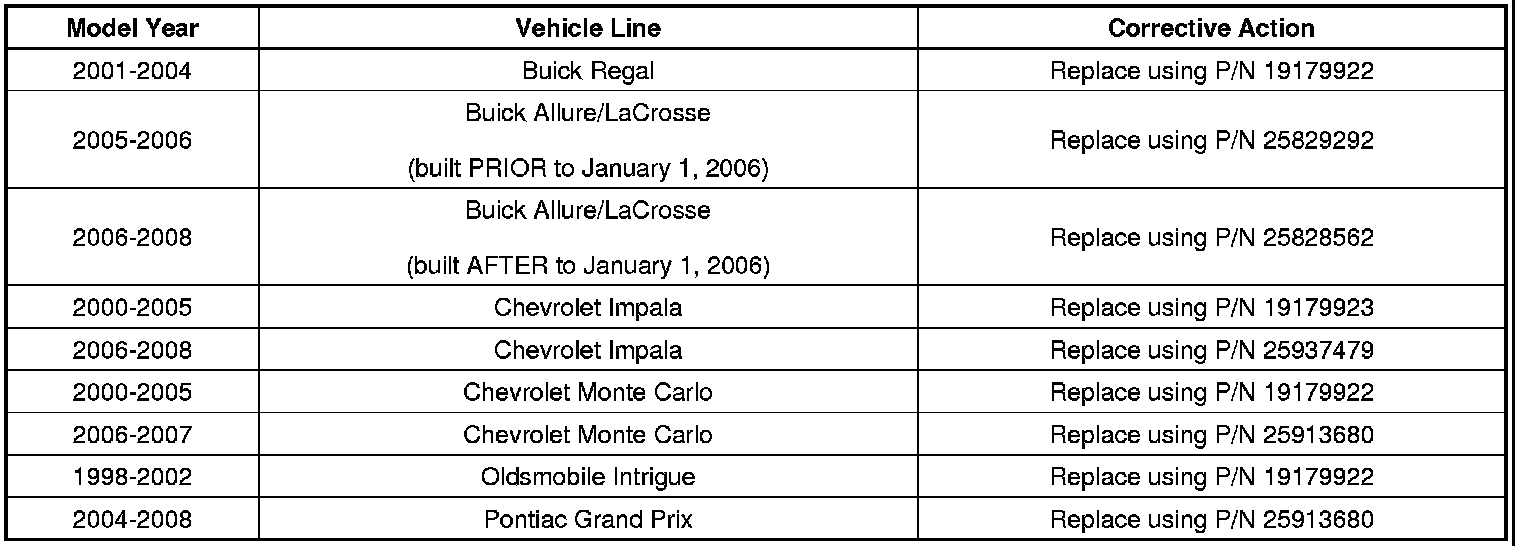 | Model Year | Vehicle Line | Corrective Action |
|---|---|---|
| 2001-2004 | Buick Regal | Replace using P/N 19179922 |
| 2005-2006 | Buick Allure/LaCrosse (built PRIOR to January 1, 2006) | Replace using P/N 25829292 |
| 2006-2008 | Buick Allure/LaCrosse (built AFTER to January 1, 2006) | Replace using P/N 25828562 |
| 2000-2005 | Chevrolet Impala | Replace using P/N 19179923 |
| 2006-2008 | Chevrolet Impala | Replace using P/N 25937479 |
| 2000-2005 | Chevrolet Monte Carlo | Replace using P/N 19179922 |
| 2006-2007 | Chevrolet Monte Carlo | Replace using P/N 25913680 |
| 1998-2002 | Oldsmobile Intrigue | Replace using P/N 19179922 |
| 2004-2008 | Pontiac Grand Prix | Replace using P/N 25913680 |